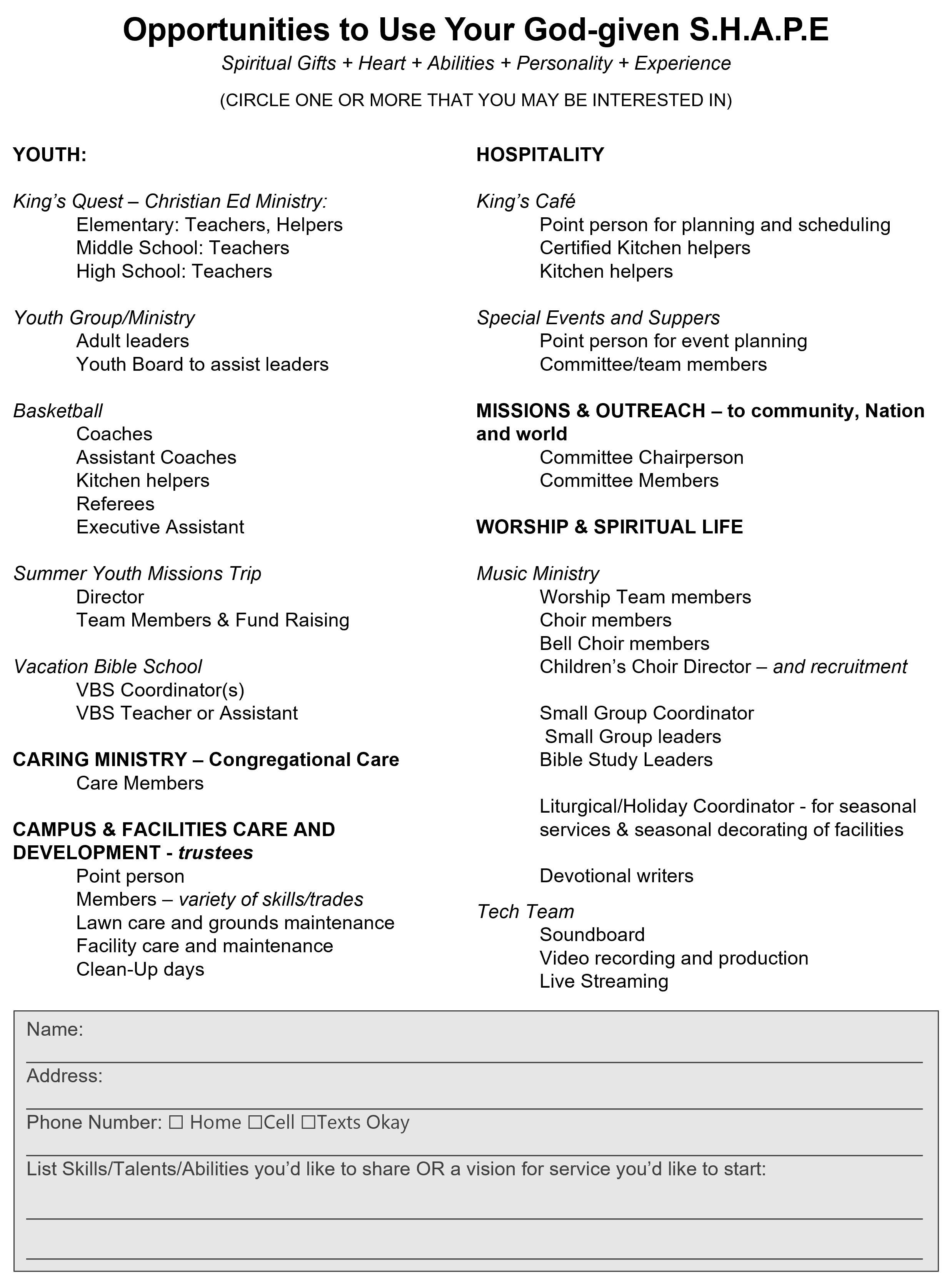 Opportunities to Use Your God-given S.H.A.P.E

Spiritual Gifts + Heart + Abilities + Personality + Experience

(CIRCLE ONE OR MORE THAT YOU MAY BE INTERESTED IN)

YOUTH:

King's Quest – Christian Ed Ministry:
Elementary: Teachers, Helpers
Middle School: Teachers
High School: Teachers

Youth Group/Ministry
Adult leaders
Youth Board to assist leaders

Basketball
Coaches
Assistant Coaches
Kitchen helpers
Referees
Executive Assistant

Summer Youth Missions Trip
Director
Team Members & Fund Raising

Vacation Bible School
VBS Coordinator(s)
VBS Teacher or Assistant

CARING MINISTRY – Congregational Care
Care Members

CAMPUS & FACILITIES CARE AND DEVELOPMENT - trustees
Point person
Members – variety of skills/trades
Lawn care and grounds maintenance
Facility care and maintenance
Clean-Up days

HOSPITALITY

King's Café
Point person for planning and scheduling
Certified Kitchen helpers
Kitchen helpers

Special Events and Suppers
Point person for event planning
Committee/team members

MISSIONS & OUTREACH – to community, Nation and world
Committee Chairperson
Committee Members

WORSHIP & SPIRITUAL LIFE

Music Ministry
Worship Team members
Choir members
Bell Choir members
Children's Choir Director – and recruitment

Small Group Coordinator
Small Group leaders
Bible Study Leaders

Liturgical/Holiday Coordinator - for seasonal services & seasonal decorating of facilities

Devotional writers

Tech Team
Soundboard
Video recording and production
Live Streaming

Name:

Address:

Phone Number: ☐ Home ☐Cell ☐Texts Okay

List Skills/Talents/Abilities you'd like to share OR a vision for service you'd like to start: